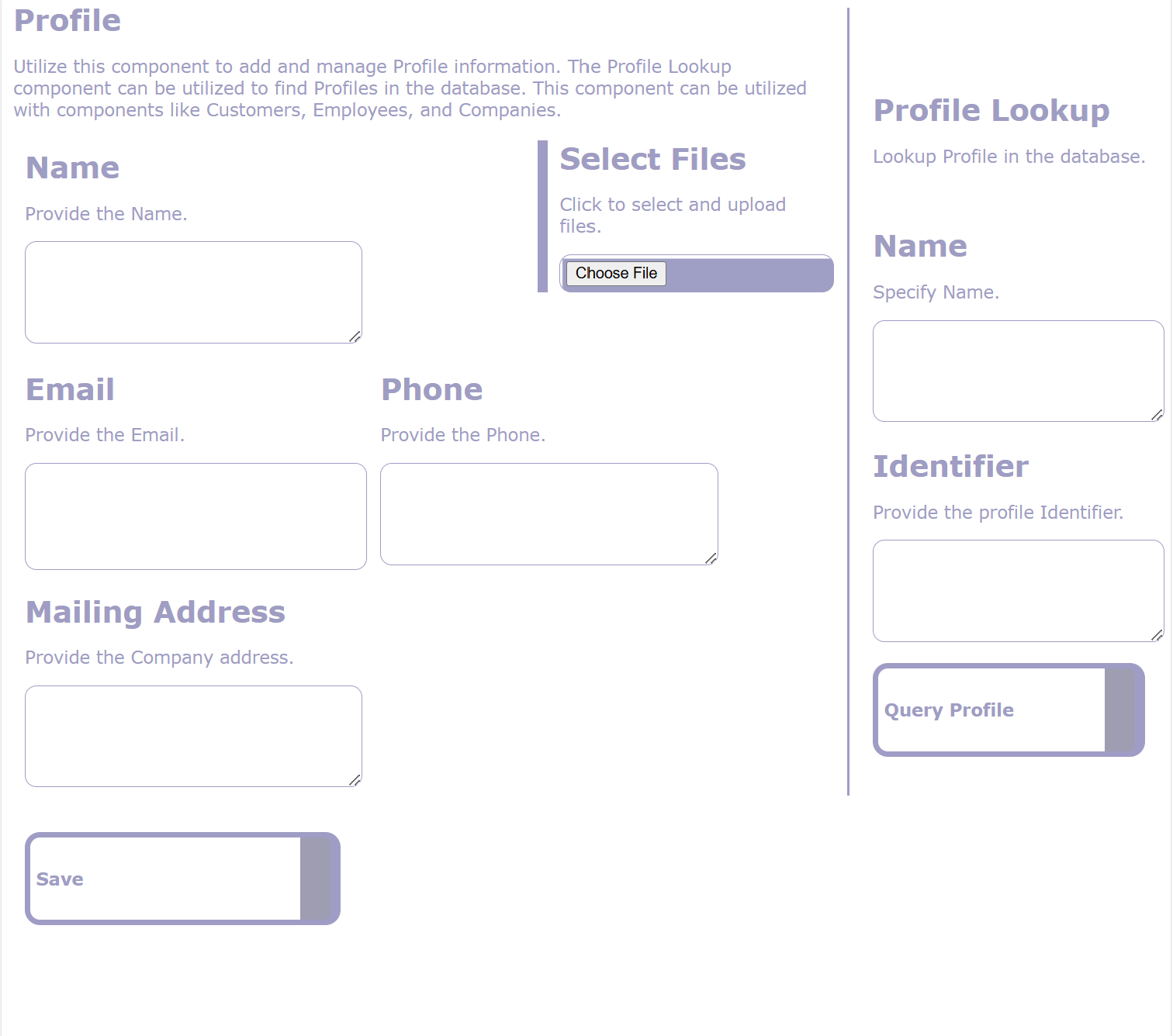 Profile

Utilize this component to add and manage Profile information. The Profile Lookup component can be utilized to find Profiles in the database. This component can be utilized with components like Customers, Employees, and Companies.

Name

Provide the Name.

Select Files

Click to select and upload files.

Choose File

Email

Provide the Email.

Phone

Provide the Phone.

Mailing Address

Provide the Company address.

Save

Profile Lookup

Lookup Profile in the database.

Name

Specify Name.

Identifier

Provide the profile Identifier.

Query Profile